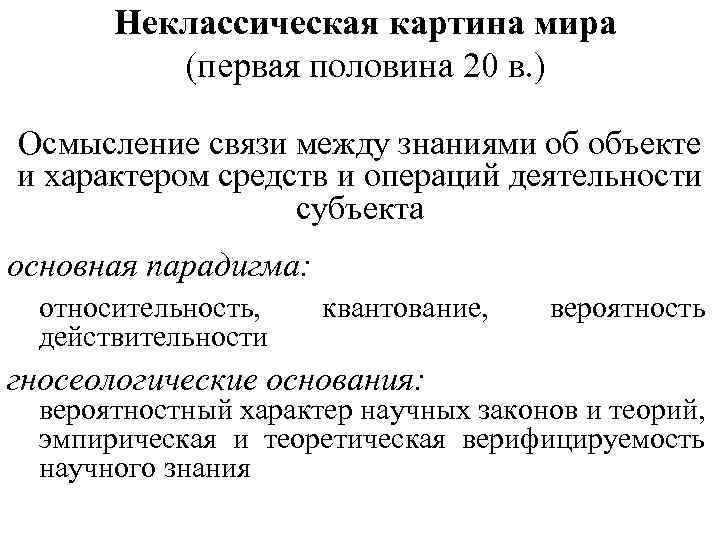 Неклассическая картина мира
(первая половина 20 в.)

Осмысление связи между знаниями об объекте и характером средств и операций деятельности субъекта

основная парадигма:

относительность, квантование, вероятность действительности

гносеологические основания:

вероятностный характер научных законов и теорий, эмпирическая и теоретическая верифицируемость научного знания